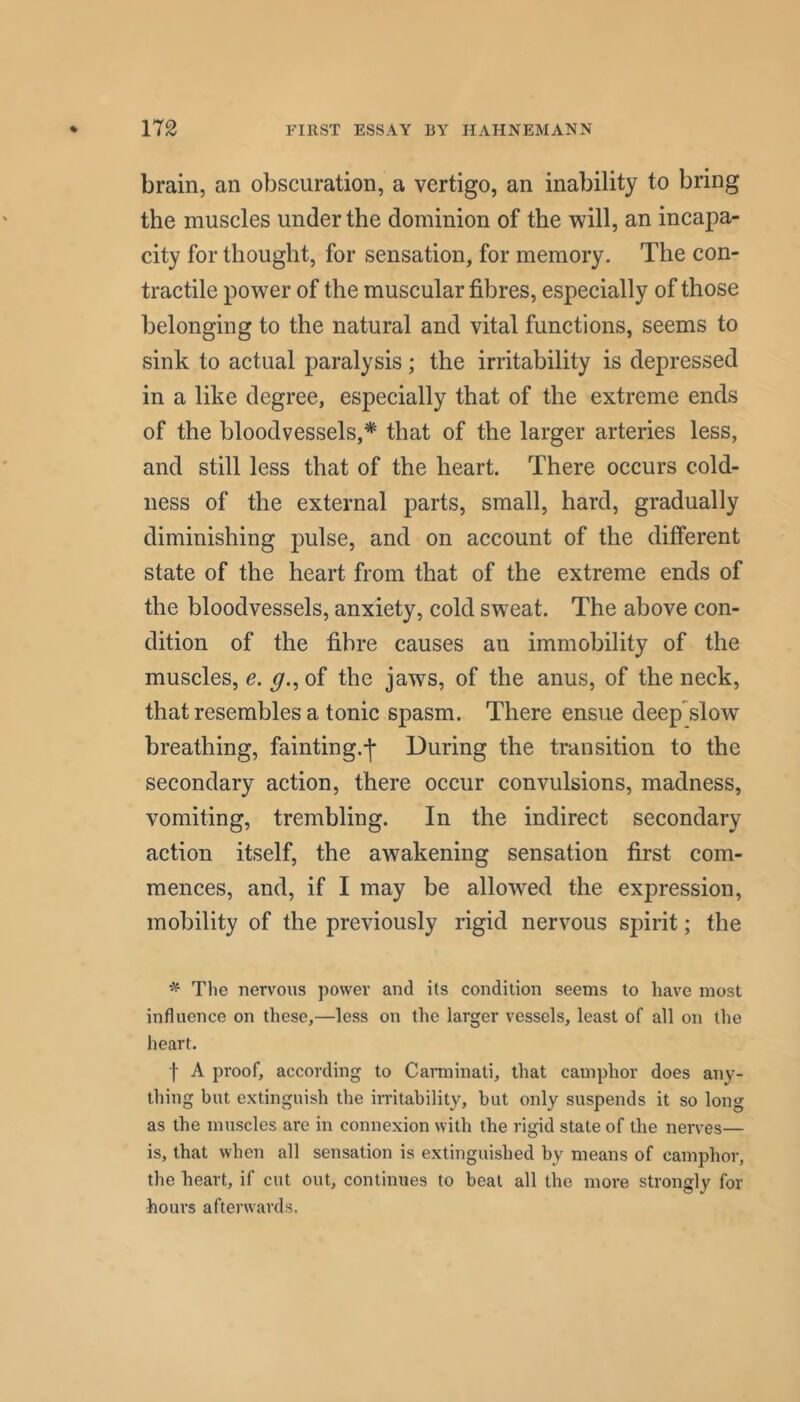 172 FIRST ESSAY BY HAHNEMANN

brain, an obscuration, a vertigo, an inability to bring the muscles under the dominion of the will, an incapacity for thought, for sensation, for memory. The contractile power of the muscular fibres, especially of those belonging to the natural and vital functions, seems to sink to actual paralysis; the irritability is depressed in a like degree, especially that of the extreme ends of the bloodvessels,* that of the larger arteries less, and still less that of the heart. There occurs coldness of the external parts, small, hard, gradually diminishing pulse, and on account of the different state of the heart from that of the extreme ends of the bloodvessels, anxiety, cold sweat. The above condition of the fibre causes an immobility of the muscles, e. g., of the jaws, of the anus, of the neck, that resembles a tonic spasm. There ensue deep slow breathing, fainting.† During the transition to the secondary action, there occur convulsions, madness, vomiting, trembling. In the indirect secondary action itself, the awakening sensation first commences, and, if I may be allowed the expression, mobility of the previously rigid nervous spirit; the

* The nervous power and its condition seems to have most influence on these,—less on the larger vessels, least of all on the heart.

† A proof, according to Carminati, that camphor does anything but extinguish the irritability, but only suspends it so long as the muscles are in connexion with the rigid state of the nerves—is, that when all sensation is extinguished by means of camphor, the heart, if cut out, continues to beat all the more strongly for hours afterwards.